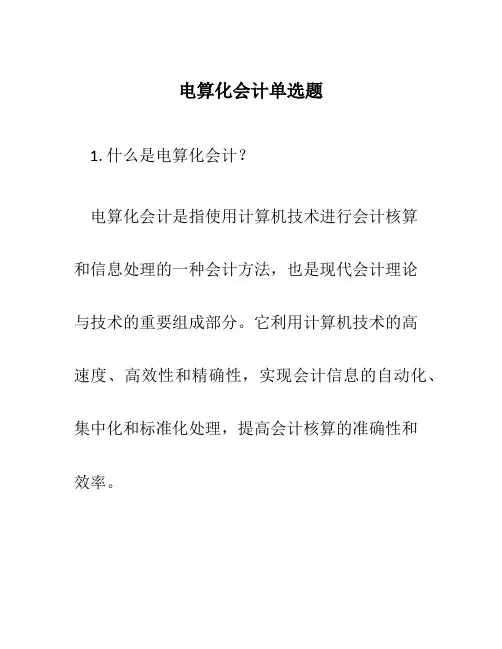 电算化会计单选题

1. 什么是电算化会计？

电算化会计是指使用计算机技术进行会计核算和信息处理的一种会计方法，也是现代会计理论与技术的重要组成部分。它利用计算机技术的高速度、高效性和精确性，实现会计信息的自动化、集中化和标准化处理，提高会计核算的准确性和效率。